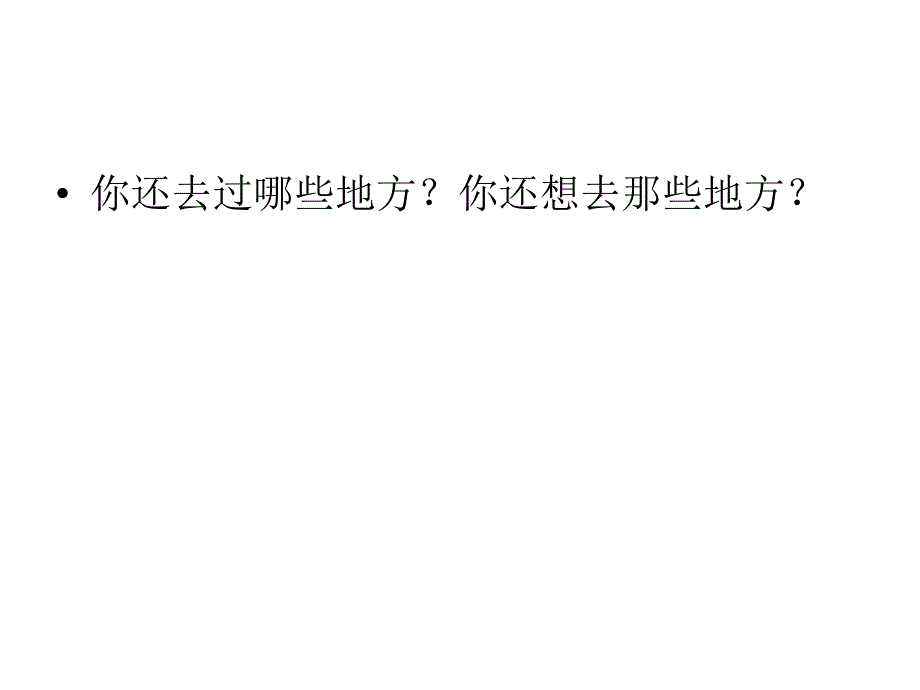 • 你还去过哪些地方？你还想去那些地方？